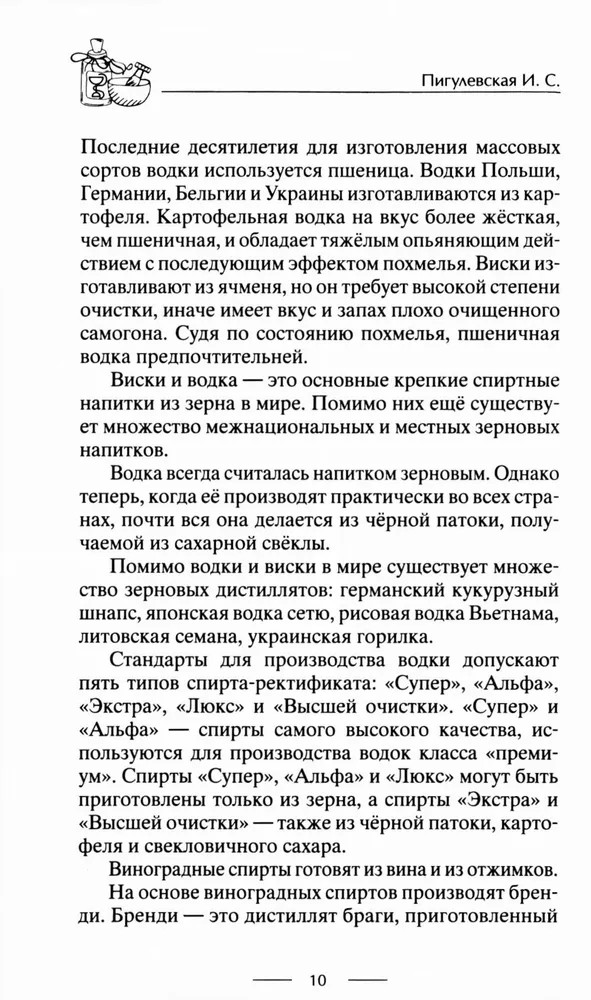 Пигулевская И. С.

Последние десятилетия для изготовления массовых сортов водки используется пшеница. Водки Польши, Германии, Бельгии и Украины изготавливаются из картофеля. Картофельная водка на вкус более жёсткая, чем пшеничная, и обладает тяжёлым опьяняющим действием с последующим эффектом похмелья. Виски изготавливают из ячменя, но он требует высокой степени очистки, иначе имеет вкус и запах плохо очищенного самогона. Судя по состоянию похмелья, пшеничная водка предпочтительней.

Виски и водка — это основные крепкие спиртные напитки из зерна в мире. Помимо них ещё существует множество межнациональных и местных зерновых напитков.

Водка всегда считалась напитком зерновым. Однако теперь, когда её производят практически во всех странах, почти вся она делается из чёрной патоки, получаемой из сахарной свёклы.

Помимо водки и виски в мире существует множество зерновых дистиллятов: германский кукурузный шнапс, японская водка сетю, рисовая водка Вьетнама, литовская семана, украинская горилка.

Стандарты для производства водки допускают пять типов спирта-ректификата: «Супер», «Альфа», «Экстра», «Люкс» и «Высшей очистки». «Супер» и «Альфа» — спирты самого высокого качества, используются для производства водок класса «премиум». Спирты «Супер», «Альфа» и «Люкс» могут быть приготовлены только из зерна, а спирты «Экстра» и «Высшей очистки» — также из чёрной патоки, картофеля и свекловичного сахара.

Виноградные спирты готовят из вина и из отжимков.

На основе виноградных спиртов производят бренди. Бренди — это дистиллят браги, приготовленный

10